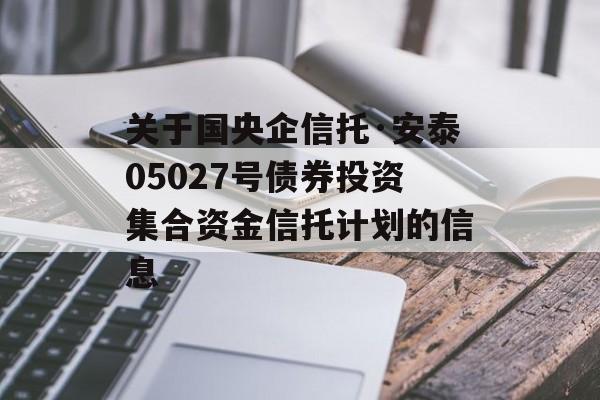 关于国央企信托·安泰05027号债券投资集合资金信托计划的信息